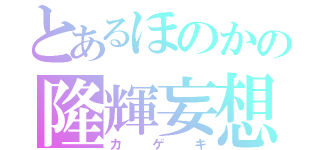 とあるほのかの
隆輝妄想
カゲキ